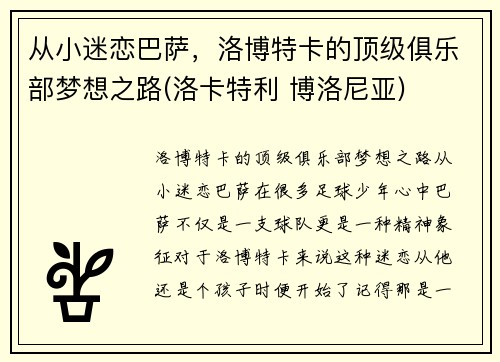 从小迷恋巴萨，洛博特卡的顶级俱乐部梦想之路(洛卡特利 博洛尼亚)

洛博特卡的顶级俱乐部梦想之路从小迷恋巴萨在很多足球少年心中巴萨不仅是一支球队更是一种精神象征对于洛博特卡来说这种迷恋从他还是个孩子时便开始了记得那是一